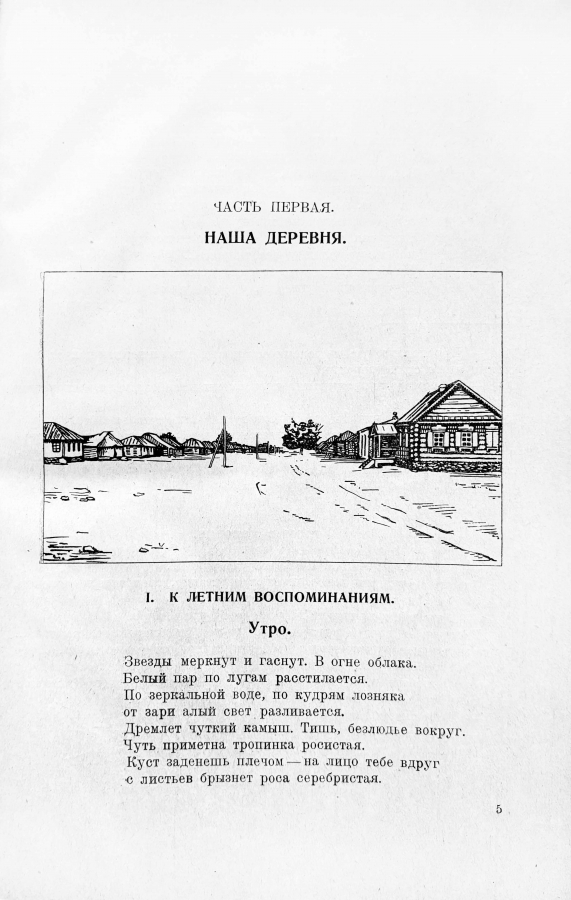 ЧАСТЬ ПЕРВАЯ.

НАША ДЕРЕВНЯ.

I. К ЛЕТНИМ ВОСПОМИНАНИЯМ.

Утро.

Звезды меркнут и гаснут. В огне облака.
Белый пар по лугам расстилается.
По зеркальной воде, по кудрям лозняка
от зари алый свет разливается.
Дремлет чуткий камыш. Тишь, безлюдье вокруг.
Чуть приметна тропинка росистая.
Куст заденешь плечом — на лицо тебе вдруг
с листьев брызнет роса серебристая.

5